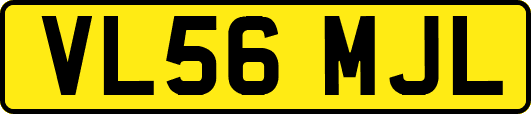 VL56 MJL